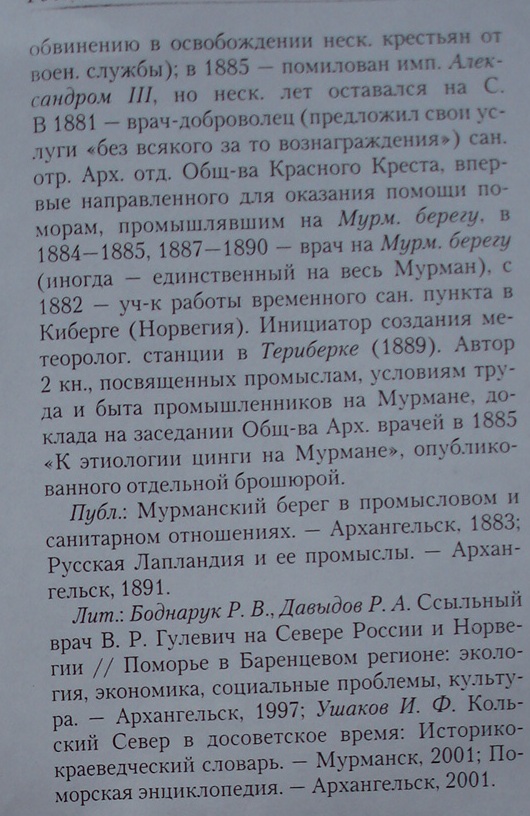 обвинению в освобождении неск. крестьян от воен. службы); в 1885 — помилован имп. Александром III, но неск. лет оставался на С. В 1881 — врач-доброволец (предложил свои услуги «без всякого за то вознаграждения») сан. отр. Арх. отд. Общ-ва Красного Креста, впервые направленного для оказания помощи поморам, промышлявшим на Мурм. берегу, в 1884—1885, 1887—1890 — врач на Мурм. берегу (иногда — единственный на весь Мурман), с 1882 — уч-к работы временного сан. пункта в Киберге (Норвегия). Инициатор создания метеоролог. станции в Териберке (1889). Автор 2 кн., посвященных промыслам, условиям труда и быта промышленников на Мурмане, доклада на заседании Общ-ва Арх. врачей в 1885 «К этиологии цинги на Мурмане», опубликованного отдельной брошюрой.

Публ.: Мурманский берег в промысловом и санитарном отношениях. — Архангельск, 1883; Русская Лапландия и ее промыслы. — Архангельск, 1891.

Лит.: Боднарук Р. В., Давыдов Р. А. Ссыльный врач В. Р. Гулевич на Севере России и Норвегии // Поморье в Баренцевом регионе: экология, экономика, социальные проблемы, культура. — Архангельск, 1997; Ушаков И. Ф. Кольский Север в досоветское время: Историко-краеведческий словарь. — Мурманск, 2001; Поморская энциклопедия. — Архангельск, 2001.